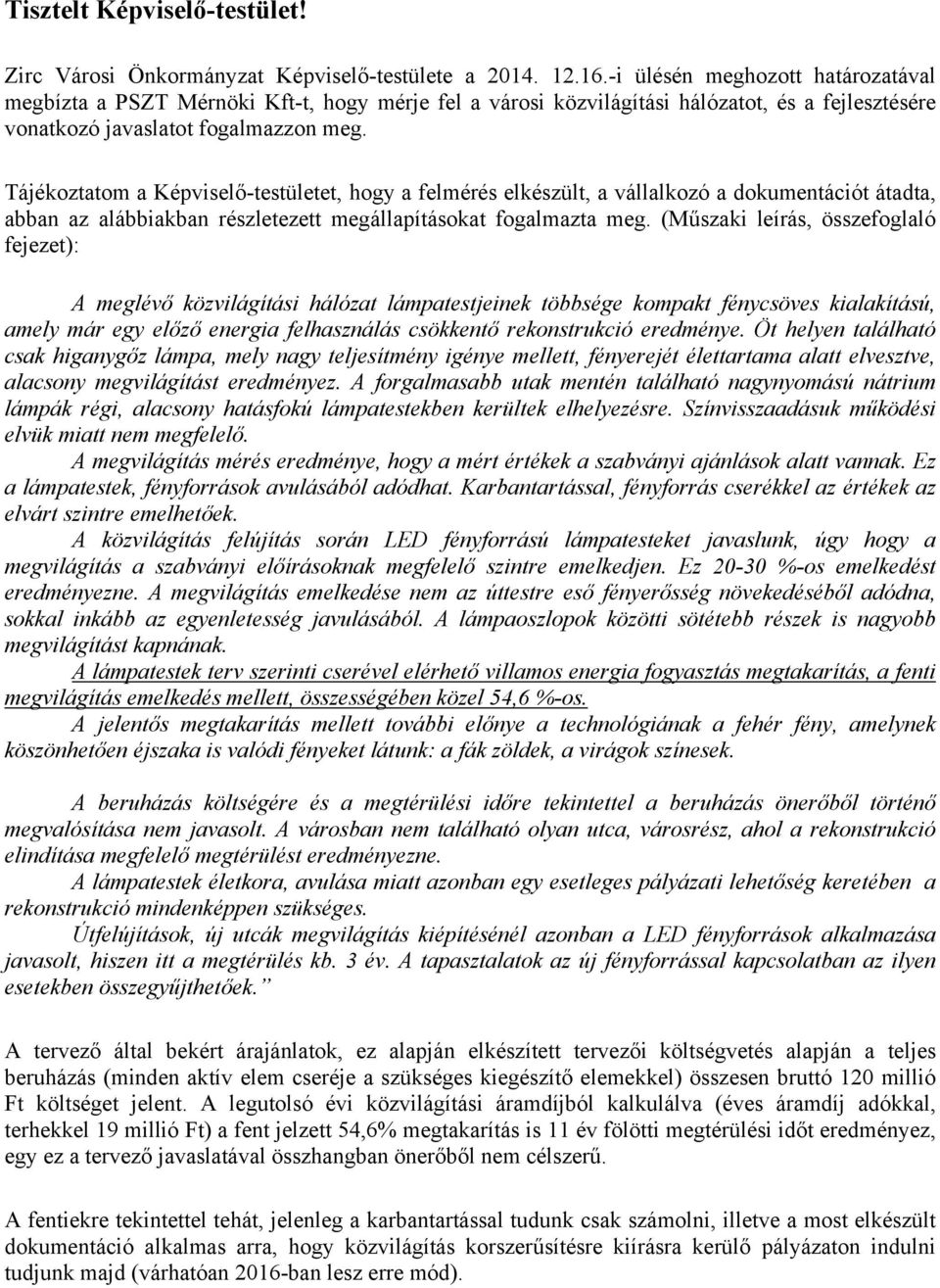 Tisztelt Képviselő-testület!

Zirc Városi Önkormányzat Képviselő-testülete a 2014. 12.16.-i ülésén meghozott határozatával megbízta a PSZT Mérnöki Kft-t, hogy mérje fel a városi közvilágítási hálózatot, és a fejlesztésére vonatkozó javaslatot fogalmazzon meg.

Tájékoztatom a Képviselő-testületet, hogy a felmérés elkészült, a vállalkozó a dokumentációt átadta, abban az alábbiakban részletezett megállapításokat fogalmazta meg. (Műszaki leírás, összefoglaló fejezet):

A meglévő közvilágítási hálózat lámpatestjeinek többsége kompakt fénycsöves kialakítású, amely már egy előző energia felhasználás csökkentő rekonstrukció eredménye. Öt helyen található csak higanygőz lámpa, mely nagy teljesítmény igénye mellett, fényerejét élettartama alatt elvesztve, alacsony megvilágítást eredményez. A forgalmasabb utak mentén található nagynyomású nátrium lámpák régi, alacsony hatásfokú lámpatestekben kerültek elhelyezésre. Színvisszaadásuk működési elvük miatt nem megfelelő.
A megvilágítás mérés eredménye, hogy a mért értékek a szabványi ajánlások alatt vannak. Ez a lámpatestek, fényforrások avulásából adódhat. Karbantartással, fényforrás cserékkel az értékek az elvárt szintre emelhetőek.
A közvilágítás felújítás során LED fényforrású lámpatesteket javaslunk, úgy hogy a megvilágítás a szabványi előírásoknak megfelelő szintre emelkedjen. Ez 20-30 %-os emelkedést eredményezne. A megvilágítás emelkedése nem az úttestre eső fényerősség növekedéséből adódna, sokkal inkább az egyenletesség javulásából. A lámpaoszlopok közötti sötétebb részek is nagyobb megvilágítást kapnának.
A lámpatestek terv szerinti cserével elérhető villamos energia fogyasztás megtakarítás, a fenti megvilágítás emelkedés mellett, összességében közel 54,6 %-os.
A jelentős megtakarítás mellett további előnye a technológiának a fehér fény, amelynek köszönhetően éjszaka is valódi fényeket látunk: a fák zöldek, a virágok színesek.

A beruházás költségére és a megtérülési időre tekintettel a beruházás önerőből történő megvalósítása nem javasolt. A városban nem található olyan utca, városrész, ahol a rekonstrukció elindítása megfelelő megtérülést eredményezne.
A lámpatestek életkora, avulása miatt azonban egy esetleges pályázati lehetőség keretében a rekonstrukció mindenképpen szükséges.
Útfelújítások, új utcák megvilágítás kiépítésénél azonban a LED fényforrások alkalmazása javasolt, hiszen itt a megtérülés kb. 3 év. A tapasztalatok az új fényforrással kapcsolatban az ilyen esetekben összegyűjthetőek.”

A tervező által bekért árajánlatok, ez alapján elkészített tervezői költségvetés alapján a teljes beruházás (minden aktív elem cseréje a szükséges kiegészítő elemekkel) összesen bruttó 120 millió Ft költséget jelent. A legutolsó évi közvilágítási áramdíjból kalkulálva (éves áramdíj adókkal, terhekkel 19 millió Ft) a fent jelzett 54,6% megtakarítás is 11 év fölötti megtérülési időt eredményez, egy ez a tervező javaslatával összhangban önerőből nem célszerű.

A fentiekre tekintettel tehát, jelenleg a karbantartással tudunk csak számolni, illetve a most elkészült dokumentáció alkalmas arra, hogy közvilágítás korszerűsítésre kiírásra kerülő pályázaton indulni tudjunk majd (várhatóan 2016-ban lesz erre mód).